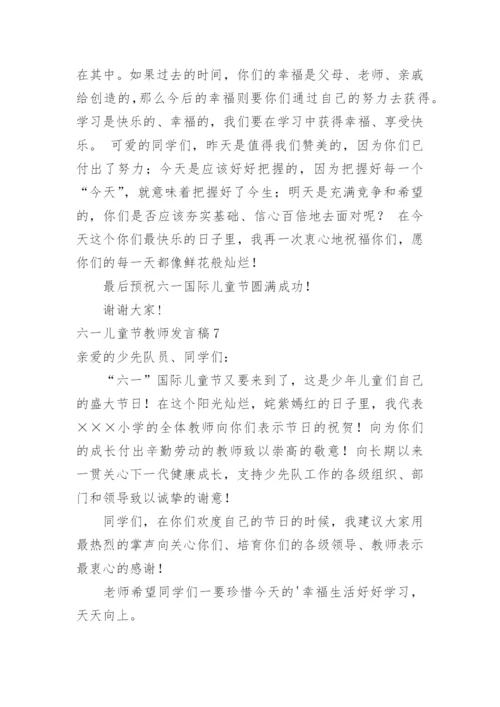 在其中。如果过去的时间，你们的幸福是父母、老师、亲戚给创造的，那么今后的幸福则要你们通过自己的努力去获得。学习是快乐的、幸福的，我们要在学习中获得幸福、享受快乐。 可爱的同学们，昨天是值得我们赞美的，因为你们已付出了努力；今天是应该好好把握的，因为把握好每一个“今天”，就意味着把握好了今生；明天是充满竞争和希望的，你们是否应该夯实基础、信心百倍地去面对呢？ 在今天这个你们最快乐的日子里，我再一次衷心地祝福你们，愿你们的每一天都像鲜花般灿烂！

最后预祝六一国际儿童节圆满成功！

谢谢大家！

六一儿童节教师发言稿7

亲爱的少先队员、同学们：

“六一”国际儿童节又要来到了，这是少年儿童们自己的盛大节日！在这个阳光灿烂，姹紫嫣红的日子里，我代表×××小学的全体教师向你们表示节日的祝贺！向为你们的成长付出辛勤劳动的教师致以崇高的敬意！向长期以来一贯关心下一代健康成长，支持少先队工作的各级组织、部门和领导致以诚挚的谢意！

同学们，在你们欢度自己的节日的时候，我建议大家用最热烈的掌声向关心你们、培育你们的各级领导、教师表示最衷心的感谢！

老师希望同学们一要珍惜今天的'幸福生活好好学习，天天向上。